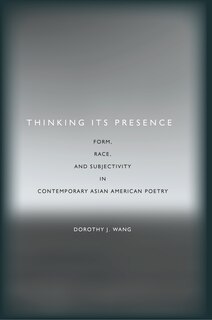 THINKING ITS PRESENCE

FORM,
RACE,
AND SUBJECTIVITY
IN
CONTEMPORARY ASIAN AMERICAN POETRY

DOROTHY J. WANG